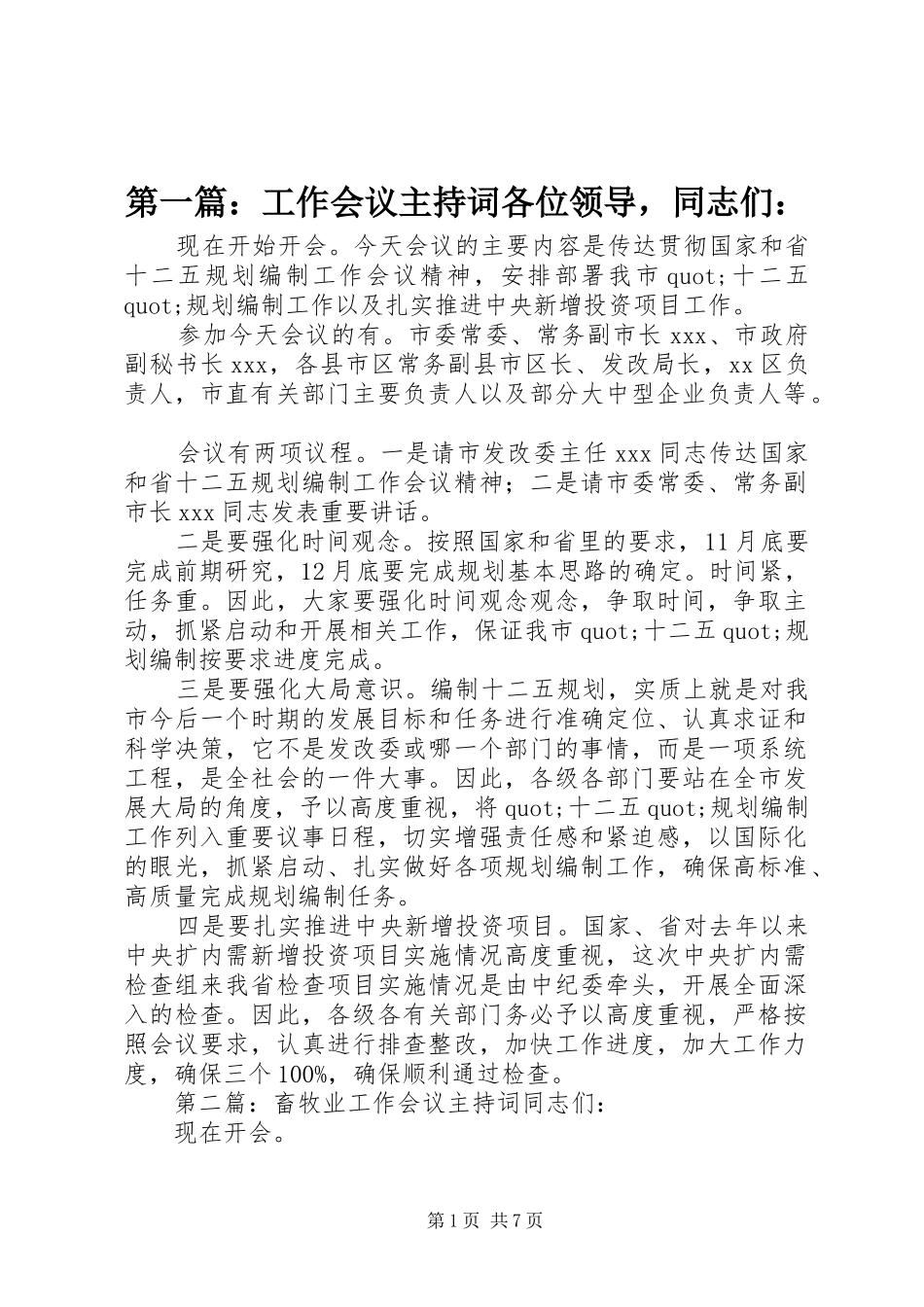 第一篇：工作会议主持词各位领导，同志们：

现在开始开会。今天会议的主要内容是传达贯彻国家和省十二五规划编制工作会议精神，安排部署我市 quot;十二五 quot;规划编制工作以及扎实推进中央新增投资项目工作。

参加今天会议的有。市委常委、常务副市长 xxx、市政府副秘书长 xxx，各县市区常务副县市区长、发改局长，xx 区负责人，市直有关部门主要负责人以及部分大中型企业负责人等。

会议有两项议程。一是请市发改委主任 xxx 同志传达国家和省十二五规划编制工作会议精神；二是请市委常委、常务副市长 xxx 同志发表重要讲话。

二是要强化时间观念。按照国家和省里的要求，11 月底要完成前期研究，12 月底要完成规划基本思路的确定。时间紧，任务重。因此，大家要强化时间观念观念，争取时间，争取主动，抓紧启动和开展相关工作，保证我市 quot;十二五 quot;规划编制按要求进度完成。

三是要强化大局意识。编制十二五规划，实质上就是对我市今后一个时期的发展目标和任务进行准确定位、认真求证和科学决策，它不是发改委或哪一个部门的事情，而是一项系统工程，是全社会的一件大事。因此，各级各部门要站在全市发展大局的角度，予以高度重视，将 quot;十二五 quot;规划编制工作列入重要议事日程，切实增强责任感和紧迫感，以国际化的眼光，抓紧启动、扎实做好各项规划编制工作，确保高标准、高质量完成规划编制任务。

四是要扎实推进中央新增投资项目。国家、省对去年以来中央扩内需新增投资项目实施情况高度重视，这次中央扩内需检查组来我省检查项目实施情况是由中纪委牵头，开展全面深入的检查。因此，各级各有关部门务必予以高度重视，严格按照会议要求，认真进行排查整改，加快工作进度，加大工作力度，确保三个 100%，确保顺利通过检查。

第二篇：畜牧业工作会议主持词同志们：

现在开会。

第 1 页 共 7 页